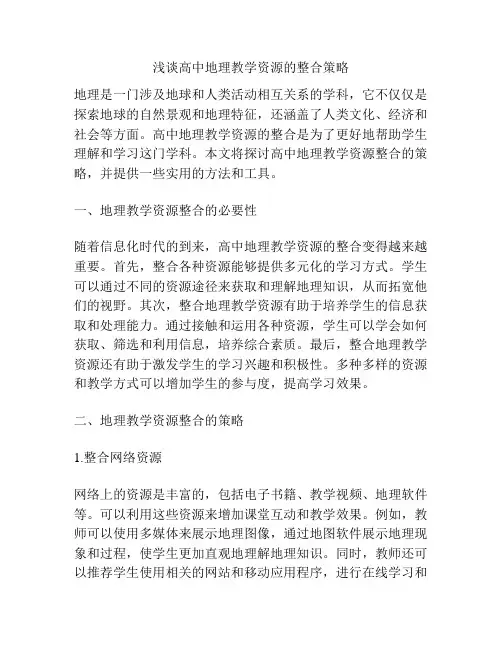 浅谈高中地理教学资源的整合策略

地理是一门涉及地球和人类活动相互关系的学科，它不仅仅是探索地球的自然景观和地理特征，还涵盖了人类文化、经济和社会等方面。高中地理教学资源的整合是为了更好地帮助学生理解和学习这门学科。本文将探讨高中地理教学资源整合的策略，并提供一些实用的方法和工具。

一、地理教学资源整合的必要性

随着信息化时代的到来，高中地理教学资源的整合变得越来越重要。首先，整合各种资源能够提供多元化的学习方式。学生可以通过不同的资源途径来获取和理解地理知识，从而拓宽他们的视野。其次，整合地理教学资源有助于培养学生的信息获取和处理能力。通过接触和运用各种资源，学生可以学会如何获取、筛选和利用信息，培养综合素质。最后，整合地理教学资源还有助于激发学生的学习兴趣和积极性。多种多样的资源和教学方式可以增加学生的参与度，提高学习效果。

二、地理教学资源整合的策略

1.整合网络资源

网络上的资源是丰富的，包括电子书籍、教学视频、地理软件等。可以利用这些资源来增加课堂互动和教学效果。例如，教师可以使用多媒体来展示地理图像，通过地图软件展示地理现象和过程，使学生更加直观地理解地理知识。同时，教师还可以推荐学生使用相关的网站和移动应用程序，进行在线学习和